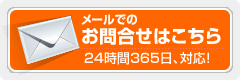 メールでの
お問合せはこちら
24時間365日、対応!